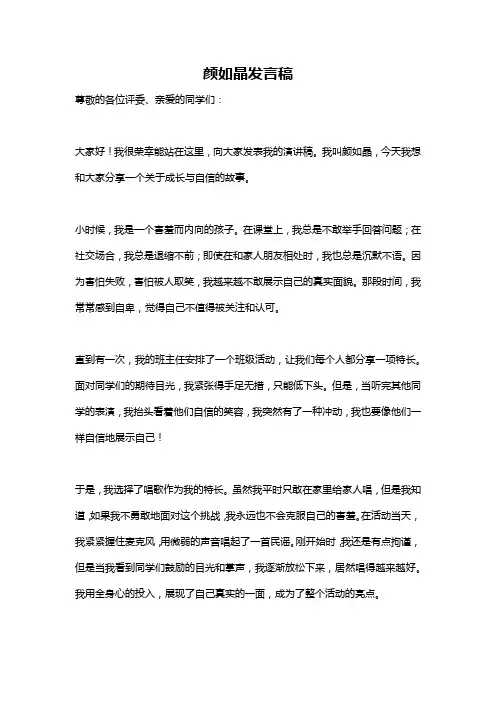 颜如晶发言稿

尊敬的各位评委、亲爱的同学们：

大家好！我很荣幸能站在这里，向大家发表我的演讲稿。我叫颜如晶，今天我想和大家分享一个关于成长与自信的故事。

小时候，我是一个害羞而内向的孩子。在课堂上，我总是不敢举手回答问题；在社交场合，我总是退缩不前；即使在和家人朋友相处时，我也总是沉默不语。因为害怕失败，害怕被人取笑，我越来越不敢展示自己的真实面貌。那段时间，我常常感到自卑，觉得自己不值得被关注和认可。

直到有一次，我的班主任安排了一个班级活动，让我们每个人都分享一项特长。面对同学们的期待目光，我紧张得手足无措，只能低下头。但是，当听完其他同学的表演，我抬头看着他们自信的笑容，我突然有了一种冲动，我也要像他们一样自信地展示自己！

于是，我选择了唱歌作为我的特长。虽然我平时只敢在家里给家人唱，但是我知道，如果我不勇敢地面对这个挑战，我永远也不会克服自己的害羞。在活动当天，我紧紧握住麦克风，用微弱的声音唱起了一首民谣。刚开始时，我还是有点拘谨，但是当我看到同学们鼓励的目光和掌声，我逐渐放松下来，居然唱得越来越好。我用全身心的投入，展现了自己真实的一面，成为了整个活动的亮点。